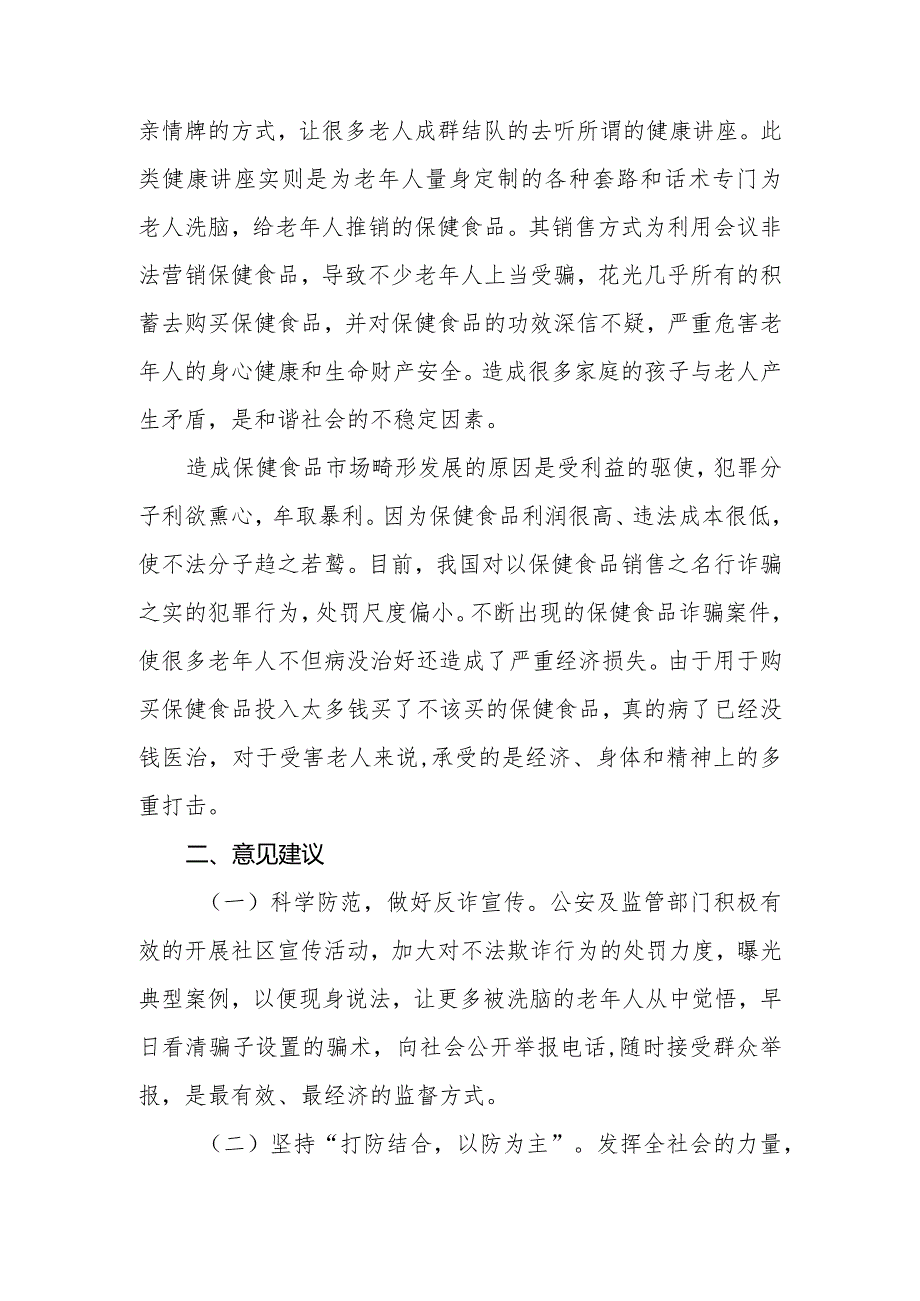 亲情牌的方式，让很多老人成群结队的去听所谓的健康讲座。此类健康讲座实则是为老年人量身定制的各种套路和话术专门为老人洗脑，给老年人推销的保健食品。其销售方式为利用会议非法营销保健食品，导致不少老年人上当受骗，花光几乎所有的积蓄去购买保健食品，并对保健食品的功效深信不疑，严重危害老年人的身心健康和生命财产安全。造成很多家庭的孩子与老人产生矛盾，是和谐社会的不稳定因素。

造成保健食品市场畸形发展的原因是受利益的驱使，犯罪分子利欲熏心，牟取暴利。因为保健食品利润很高、违法成本很低，使不法分子趋之若鹜。目前，我国对以保健食品销售之名行诈骗之实的犯罪行为，处罚尺度偏小。不断出现的保健食品诈骗案件，使很多老年人不但病没治好还造成了严重经济损失。由于用于购买保健食品投入太多钱买了不该买的保健食品，真的病了已经没钱医治，对于受害老人来说，承受的是经济、身体和精神上的多重打击。

二、意见建议

（一）科学防范，做好反诈宣传。公安及监管部门积极有效的开展社区宣传活动，加大对不法欺诈行为的处罚力度，曝光典型案例，以便现身说法，让更多被洗脑的老年人从中觉悟，早日看清骗子设置的骗术，向社会公开举报电话，随时接受群众举报，是最有效、最经济的监督方式。

（二）坚持“打防结合，以防为主”。发挥全社会的力量，